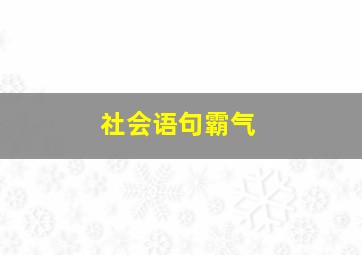 社会语句霸气